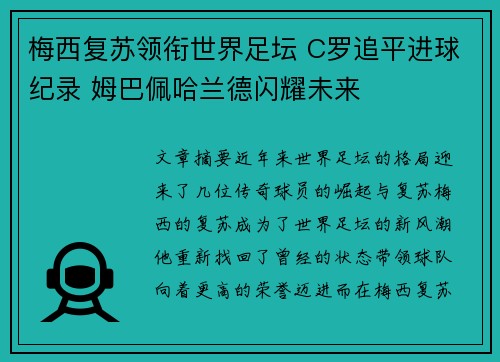 梅西复苏领衔世界足坛 C罗追平进球纪录 姆巴佩哈兰德闪耀未来

文章摘要近年来世界足坛的格局迎来了几位传奇球员的崛起与复苏梅西的复苏成为了世界足坛的新风潮他重新找回了曾经的状态带领球队向着更高的荣誉迈进而在梅西复苏